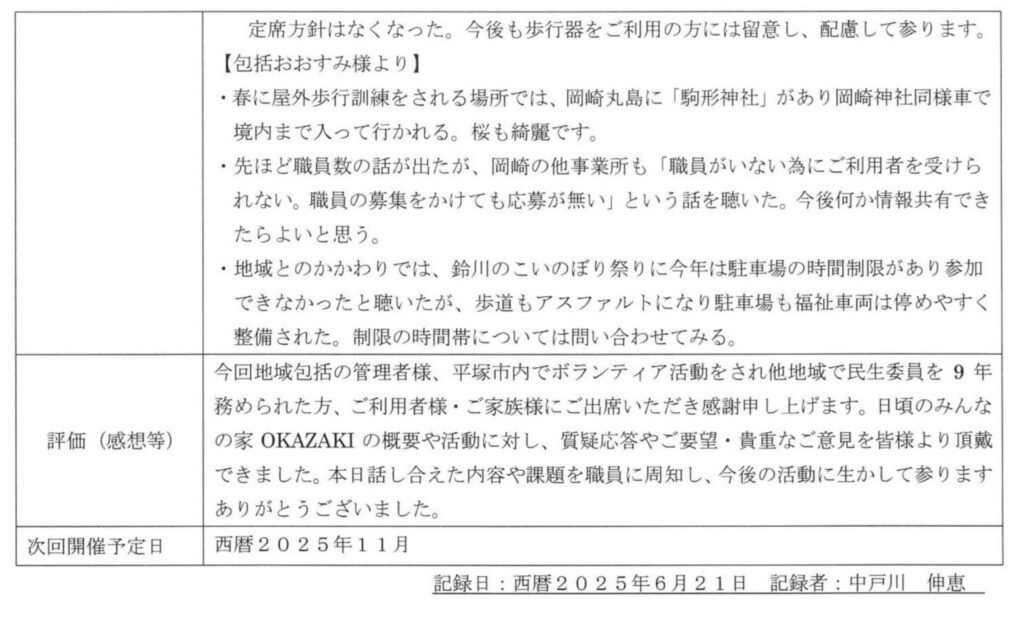 |  | 定席方針はなくなった。今後も歩行器をご利用の方には留意し、配慮して参ります。【包括おおすみ様より】・春に屋外歩行訓練をされる場所では、岡崎丸島に「駒形神社」があり岡崎神社同様車で境内まで入って行かれる。桜も綺麗です。・先ほど職員数の話が出たが、岡崎の他事業所も「職員がいない為にご利用者を受けられない。職員の募集をかけても応募が無い」という話を聴いた。今後何か情報共有できたらよいと思う。・地域とのかかわりでは、鈴川のこいのぼり祭りに今年は駐車場の時間制限があり参加できなかったと聴いたが、歩道もアスファルトになり駐車場も福祉車両は停めやすく整備された。制限の時間帯については問い合わせてみる。 |
|---|---|
| 評価（感想等） | 今回地域包括の管理者様、平塚市内でボランティア活動をされ他地域で民生委員を9年務められた方、ご利用者様・ご家族様にご出席いただき感謝申し上げます。日頃のみんなの家OKAZAKIの概要や活動に対し、質疑応答やご要望・貴重なご意見を皆様より頂戴できました。本日話し合えた内容や課題を職員に周知し、今後の活動に生かして参りますありがとうございました。 |
| 次回開催予定日 | 西暦２０２５年１１月 |

記録日：西暦２０２５年6月２１日　記録者：中戸川　伸恵